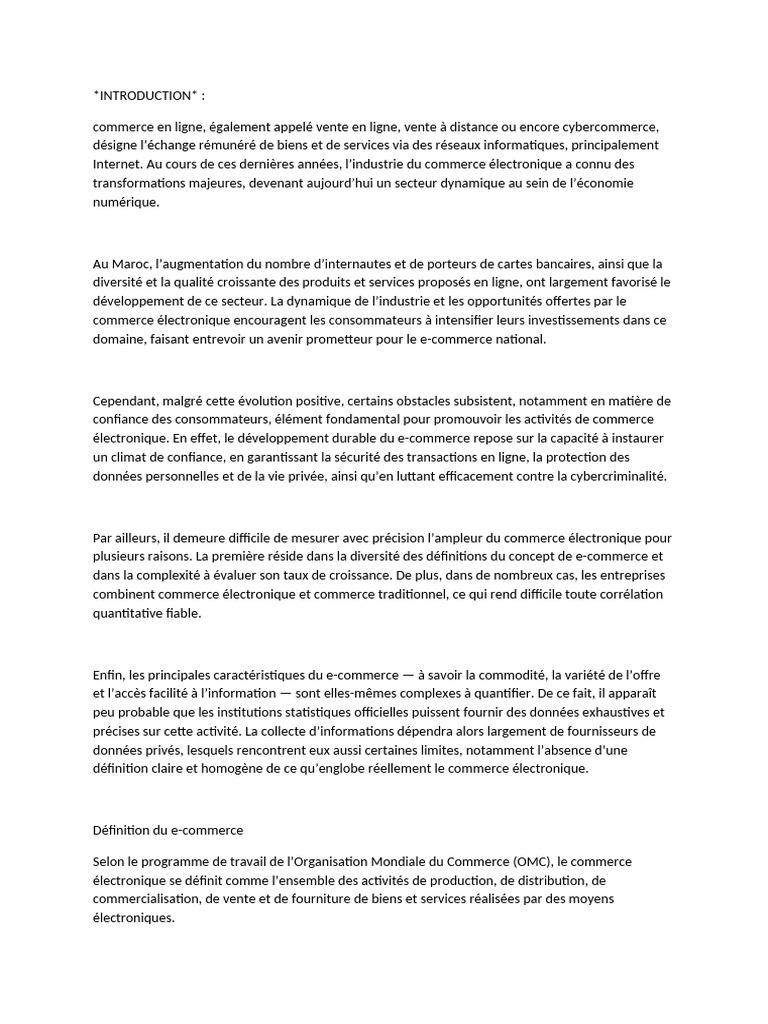 *INTRODUCTION* :

commerce en ligne, également appelé vente en ligne, vente à distance ou encore cybercommerce, désigne l'échange rémunéré de biens et de services via des réseaux informatiques, principalement Internet. Au cours de ces dernières années, l'industrie du commerce électronique a connu des transformations majeures, devenant aujourd'hui un secteur dynamique au sein de l'économie numérique.

Au Maroc, l'augmentation du nombre d'internautes et de porteurs de cartes bancaires, ainsi que la diversité et la qualité croissante des produits et services proposés en ligne, ont largement favorisé le développement de ce secteur. La dynamique de l'industrie et les opportunités offertes par le commerce électronique encouragent les consommateurs à intensifier leurs investissements dans ce domaine, faisant entrevoir un avenir prometteur pour le e-commerce national.

Cependant, malgré cette évolution positive, certains obstacles subsistent, notamment en matière de confiance des consommateurs, élément fondamental pour promouvoir les activités de commerce électronique. En effet, le développement durable du e-commerce repose sur la capacité à instaurer un climat de confiance, en garantissant la sécurité des transactions en ligne, la protection des données personnelles et de la vie privée, ainsi qu'en luttant efficacement contre la cybercriminalité.

Par ailleurs, il demeure difficile de mesurer avec précision l'ampleur du commerce électronique pour plusieurs raisons. La première réside dans la diversité des définitions du concept de e-commerce et dans la complexité à évaluer son taux de croissance. De plus, dans de nombreux cas, les entreprises combinent commerce électronique et commerce traditionnel, ce qui rend difficile toute corrélation quantitative fiable.

Enfin, les principales caractéristiques du e-commerce — à savoir la commodité, la variété de l'offre et l'accès facilité à l'information — sont elles-mêmes complexes à quantifier. De ce fait, il apparaît peu probable que les institutions statistiques officielles puissent fournir des données exhaustives et précises sur cette activité. La collecte d'informations dépendra alors largement de fournisseurs de données privés, lesquels rencontrent eux aussi certaines limites, notamment l'absence d'une définition claire et homogène de ce qu'englobe réellement le commerce électronique.

Définition du e-commerce

Selon le programme de travail de l'Organisation Mondiale du Commerce (OMC), le commerce électronique se définit comme l'ensemble des activités de production, de distribution, de commercialisation, de vente et de fourniture de biens et services réalisées par des moyens électroniques.